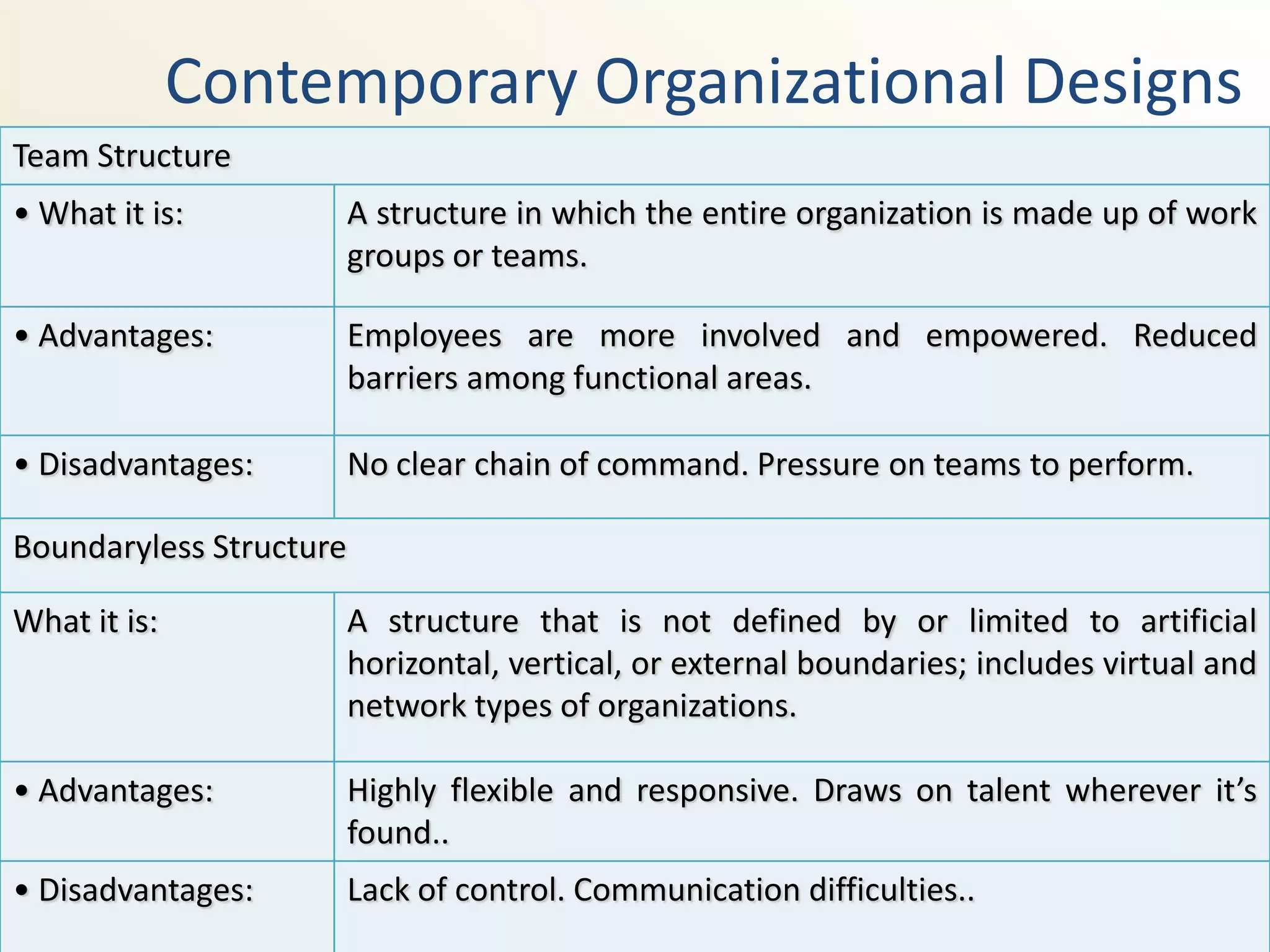 Contemporary Organizational Designs

| Team Structure | |
|---|---|
| • What it is: | A structure in which the entire organization is made up of work groups or teams. |
| • Advantages: | Employees are more involved and empowered. Reduced barriers among functional areas. |
| • Disadvantages: | No clear chain of command. Pressure on teams to perform. |
| Boundaryless Structure | |
| What it is: | A structure that is not defined by or limited to artificial horizontal, vertical, or external boundaries; includes virtual and network types of organizations. |
| • Advantages: | Highly flexible and responsive. Draws on talent wherever it's found.. |
| • Disadvantages: | Lack of control. Communication difficulties.. |